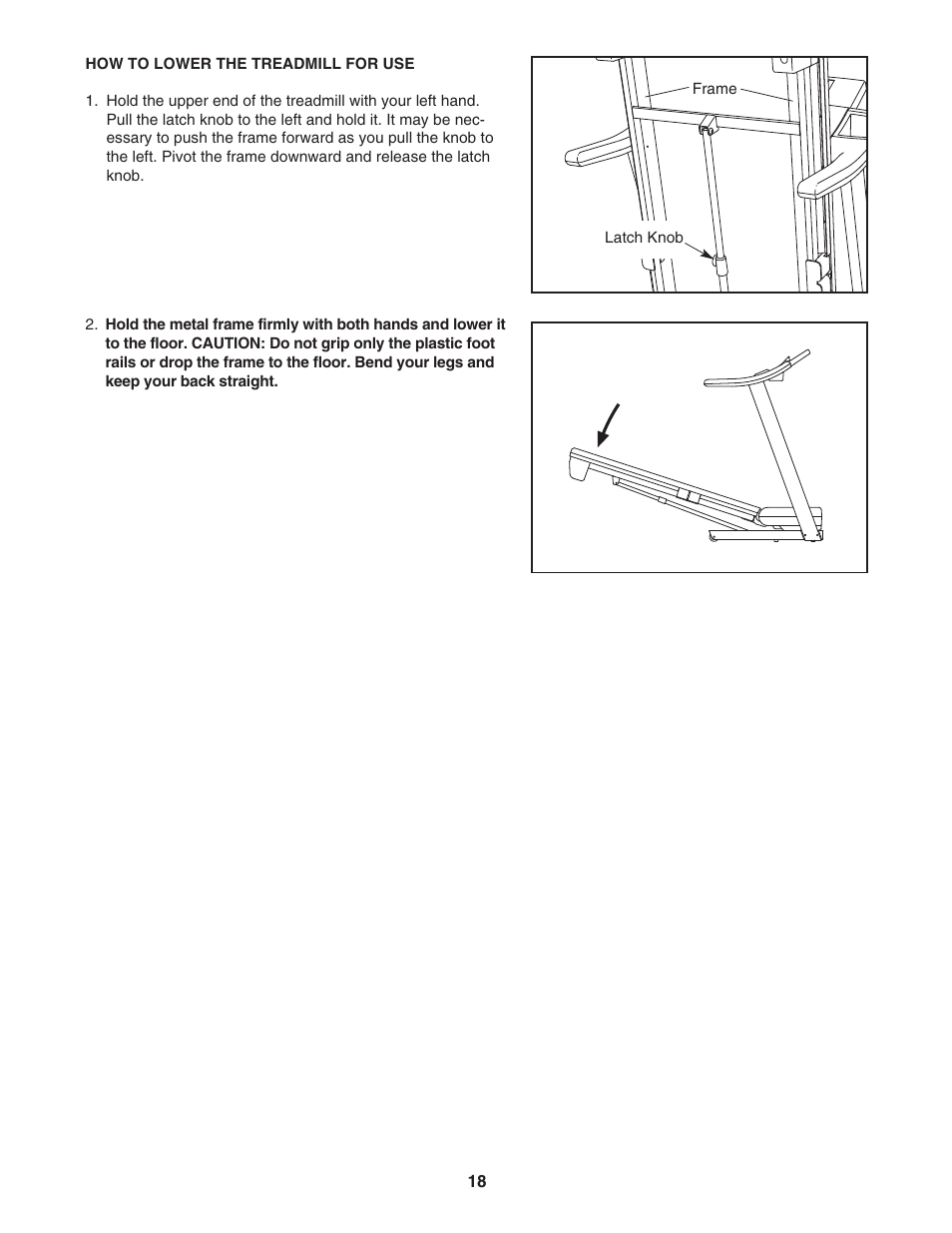 HOW TO LOWER THE TREADMILL FOR USE

1. Hold the upper end of the treadmill with your left hand. Pull the latch knob to the left and hold it. It may be necessary to push the frame forward as you pull the knob to the left. Pivot the frame downward and release the latch knob.

Frame

Latch Knob

2. Hold the metal frame firmly with both hands and lower it to the floor. CAUTION: Do not grip only the plastic foot rails or drop the frame to the floor. Bend your legs and keep your back straight.

18